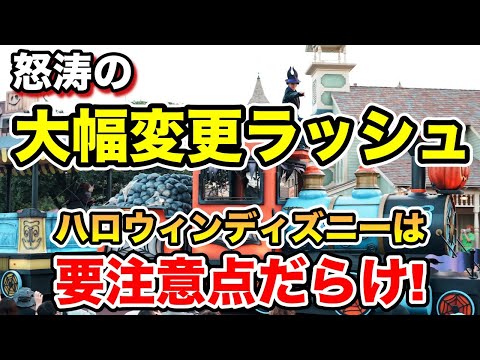 怒涛の
大幅変更ラッシュ
ハロウィンディズニーは
要注意点だらけ!